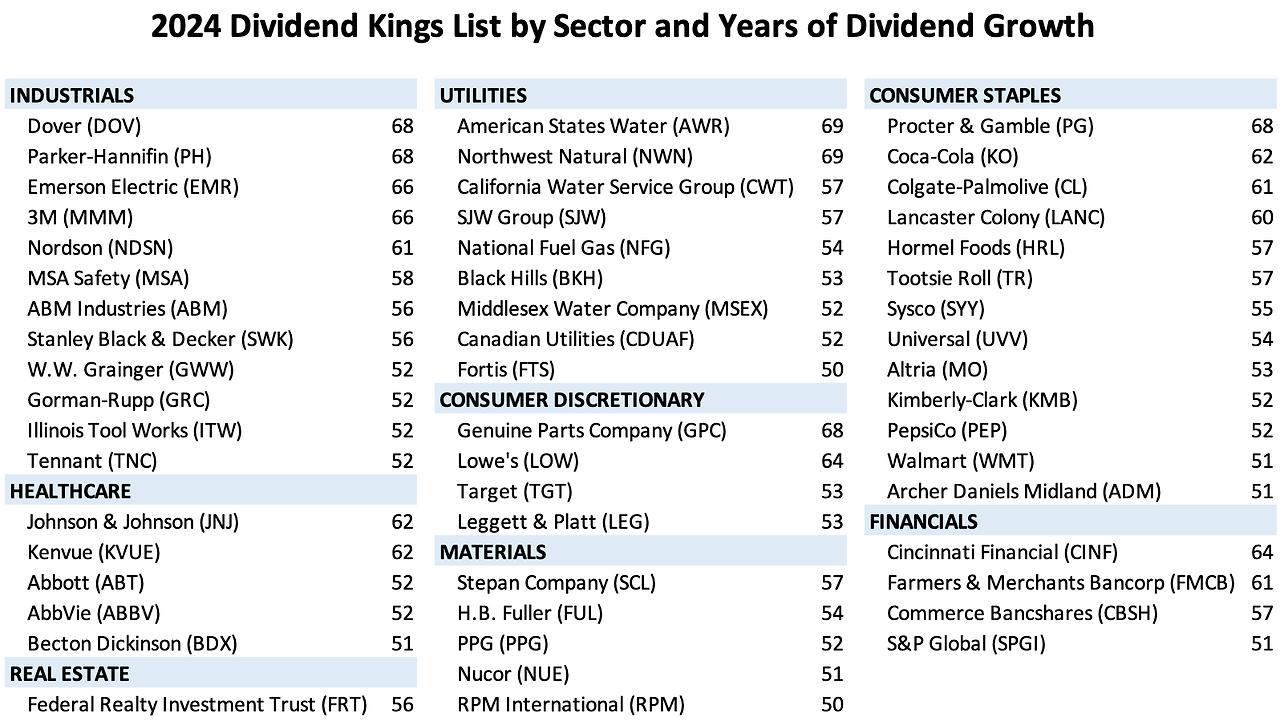 2024 Dividend Kings List by Sector and Years of Dividend Growth

| INDUSTRIALS | |
|---|---|
| Dover (DOV) | 68 |
| Parker-Hannifin (PH) | 68 |
| Emerson Electric (EMR) | 66 |
| 3M (MMM) | 66 |
| Nordson (NDSN) | 61 |
| MSA Safety (MSA) | 58 |
| ABM Industries (ABM) | 56 |
| Stanley Black & Decker (SWK) | 56 |
| W.W. Grainger (GWW) | 52 |
| Gorman-Rupp (GRC) | 52 |
| Illinois Tool Works (ITW) | 52 |
| Tennant (TNC) | 52 |
| HEALTHCARE | |
| Johnson & Johnson (JNJ) | 62 |
| Kenvue (KVUE) | 62 |
| Abbott (ABT) | 52 |
| AbbVie (ABBV) | 52 |
| Becton Dickinson (BDX) | 51 |
| REAL ESTATE | |
| Federal Realty Investment Trust (FRT) | 56 |

| UTILITIES | |
|---|---|
| American States Water (AWR) | 69 |
| Northwest Natural (NWN) | 69 |
| California Water Service Group (CWT) | 57 |
| SJW Group (SJW) | 57 |
| National Fuel Gas (NFG) | 54 |
| Black Hills (BKH) | 53 |
| Middlesex Water Company (MSEX) | 52 |
| Canadian Utilities (CDUAF) | 52 |
| Fortis (FTS) | 50 |
| CONSUMER DISCRETIONARY | |
| Genuine Parts Company (GPC) | 68 |
| Lowe's (LOW) | 64 |
| Target (TGT) | 53 |
| Leggett & Platt (LEG) | 53 |
| MATERIALS | |
| Stepan Company (SCL) | 57 |
| H.B. Fuller (FUL) | 54 |
| PPG (PPG) | 52 |
| Nucor (NUE) | 51 |
| RPM International (RPM) | 50 |

| CONSUMER STAPLES | |
|---|---|
| Procter & Gamble (PG) | 68 |
| Coca-Cola (KO) | 62 |
| Colgate-Palmolive (CL) | 61 |
| Lancaster Colony (LANC) | 60 |
| Hormel Foods (HRL) | 57 |
| Tootsie Roll (TR) | 57 |
| Sysco (SYY) | 55 |
| Universal (UVV) | 54 |
| Altria (MO) | 53 |
| Kimberly-Clark (KMB) | 52 |
| PepsiCo (PEP) | 52 |
| Walmart (WMT) | 51 |
| Archer Daniels Midland (ADM) | 51 |
| FINANCIALS | |
| Cincinnati Financial (CINF) | 64 |
| Farmers & Merchants Bancorp (FMCB) | 61 |
| Commerce Bancshares (CBSH) | 57 |
| S&P Global (SPGI) | 51 |